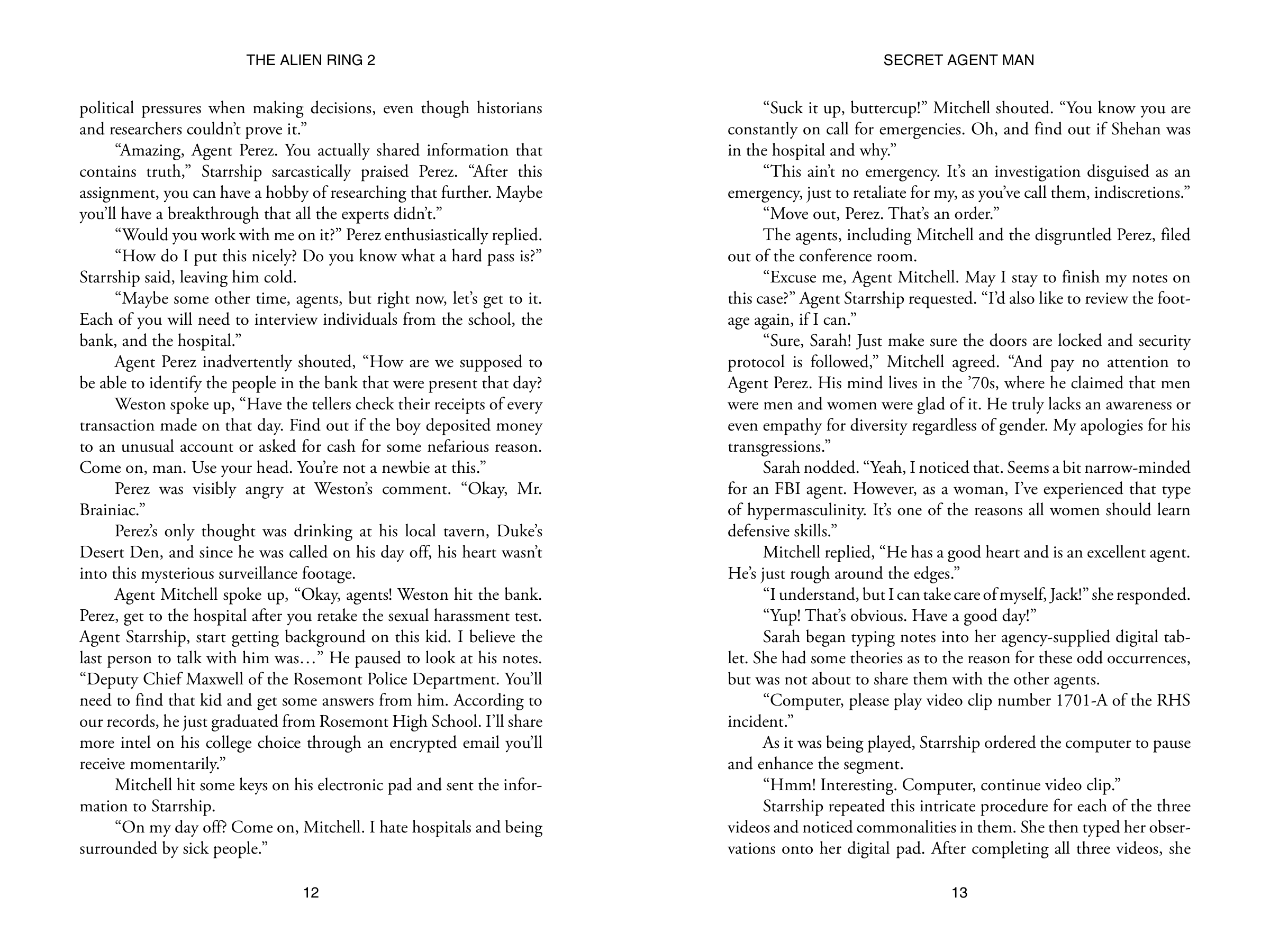 THE ALIEN RING 2

political pressures when making decisions, even though historians and researchers couldn't prove it."

"Amazing, Agent Perez. You actually shared information that contains truth," Starrship sarcastically praised Perez. "After this assignment, you can have a hobby of researching that further. Maybe you'll have a breakthrough that all the experts didn't."

"Would you work with me on it?" Perez enthusiastically replied.

"How do I put this nicely? Do you know what a hard pass is?" Starrship said, leaving him cold.

"Maybe some other time, agents, but right now, let's get to it. Each of you will need to interview individuals from the school, the bank, and the hospital."

Agent Perez inadvertently shouted, "How are we supposed to be able to identify the people in the bank that were present that day?

Weston spoke up, "Have the tellers check their receipts of every transaction made on that day. Find out if the boy deposited money to an unusual account or asked for cash for some nefarious reason. Come on, man. Use your head. You're not a newbie at this."

Perez was visibly angry at Weston's comment. "Okay, Mr. Brainiac."

Perez's only thought was drinking at his local tavern, Duke's Desert Den, and since he was called on his day off, his heart wasn't into this mysterious surveillance footage.

Agent Mitchell spoke up, "Okay, agents! Weston hit the bank. Perez, get to the hospital after you retake the sexual harassment test. Agent Starrship, start getting background on this kid. I believe the last person to talk with him was…" He paused to look at his notes. "Deputy Chief Maxwell of the Rosemont Police Department. You'll need to find that kid and get some answers from him. According to our records, he just graduated from Rosemont High School. I'll share more intel on his college choice through an encrypted email you'll receive momentarily."

Mitchell hit some keys on his electronic pad and sent the information to Starrship.

"On my day off? Come on, Mitchell. I hate hospitals and being surrounded by sick people."

12

SECRET AGENT MAN

"Suck it up, buttercup!" Mitchell shouted. "You know you are constantly on call for emergencies. Oh, and find out if Shehan was in the hospital and why."

"This ain't no emergency. It's an investigation disguised as an emergency, just to retaliate for my, as you've call them, indiscretions."

"Move out, Perez. That's an order."

The agents, including Mitchell and the disgruntled Perez, filed out of the conference room.

"Excuse me, Agent Mitchell. May I stay to finish my notes on this case?" Agent Starrship requested. "I'd also like to review the footage again, if I can."

"Sure, Sarah! Just make sure the doors are locked and security protocol is followed," Mitchell agreed. "And pay no attention to Agent Perez. His mind lives in the '70s, where he claimed that men were men and women were glad of it. He truly lacks an awareness or even empathy for diversity regardless of gender. My apologies for his transgressions."

Sarah nodded. "Yeah, I noticed that. Seems a bit narrow-minded for an FBI agent. However, as a woman, I've experienced that type of hypermasculinity. It's one of the reasons all women should learn defensive skills."

Mitchell replied, "He has a good heart and is an excellent agent. He's just rough around the edges."

"I understand, but I can take care of myself, Jack!" she responded.

"Yup! That's obvious. Have a good day!"

Sarah began typing notes into her agency-supplied digital tablet. She had some theories as to the reason for these odd occurrences, but was not about to share them with the other agents.

"Computer, please play video clip number 1701-A of the RHS incident."

As it was being played, Starrship ordered the computer to pause and enhance the segment.

"Hmm! Interesting. Computer, continue video clip."

Starrship repeated this intricate procedure for each of the three videos and noticed commonalities in them. She then typed her observations onto her digital pad. After completing all three videos, she

13